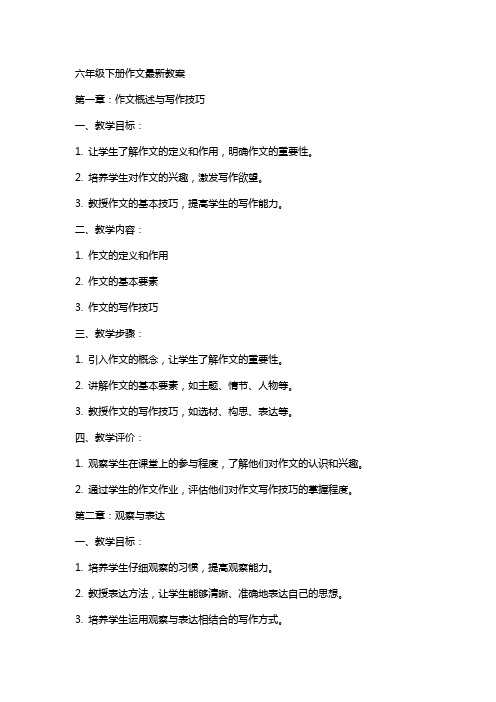 六年级下册作文最新教案

第一章：作文概述与写作技巧

一、教学目标：

1. 让学生了解作文的定义和作用，明确作文的重要性。

2. 培养学生对作文的兴趣，激发写作欲望。

3. 教授作文的基本技巧，提高学生的写作能力。

二、教学内容：

1. 作文的定义和作用

2. 作文的基本要素

3. 作文的写作技巧

三、教学步骤：

1. 引入作文的概念，让学生了解作文的重要性。

2. 讲解作文的基本要素，如主题、情节、人物等。

3. 教授作文的写作技巧，如选材、构思、表达等。

四、教学评价：

1. 观察学生在课堂上的参与程度，了解他们对作文的认识和兴趣。

2. 通过学生的作文作业，评估他们对作文写作技巧的掌握程度。

第二章：观察与表达

一、教学目标：

1. 培养学生仔细观察的习惯，提高观察能力。

2. 教授表达方法，让学生能够清晰、准确地表达自己的思想。

3. 培养学生运用观察与表达相结合的写作方式。